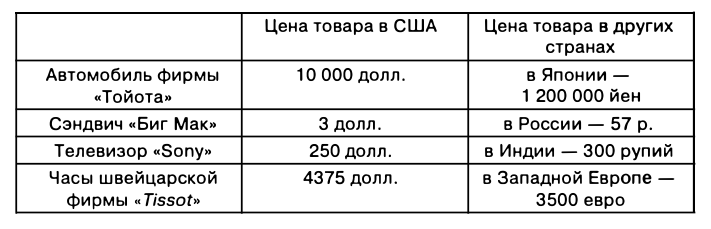 | | Цена товара в США | Цена товара в других странах |
|---|---|---|
| Автомобиль фирмы «Тойота» | 10 000 долл. | в Японии — 1 200 000 йен |
| Сэндвич «Биг Мак» | 3 долл. | в России — 57 р. |
| Телевизор «Sony» | 250 долл. | в Индии — 300 рупий |
| Часы швейцарской фирмы «Tissot» | 4375 долл. | в Западной Европе — 3500 евро |